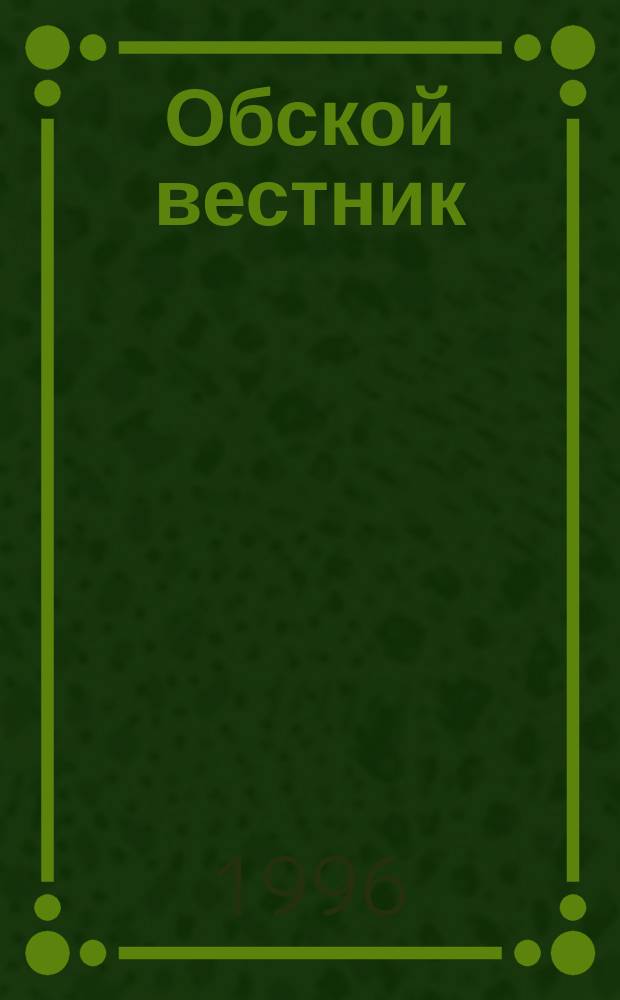 Обской вестник

1996